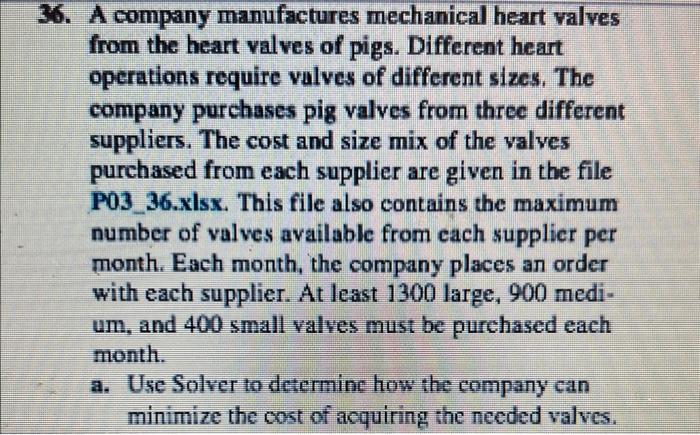 36. A company manufactures mechanical heart valves from the heart valves of pigs. Different heart operations require valves of different sizes. The company purchases pig valves from three different suppliers. The cost and size mix of the valves purchased from each supplier are given in the file P03_36.xlsx. This file also contains the maximum number of valves available from each supplier per month. Each month, the company places an order with each supplier. At least 1300 large, 900 medium, and 400 small valves must be purchased each month.

a. Use Solver to determine how the company can minimize the cost of acquiring the needed valves.